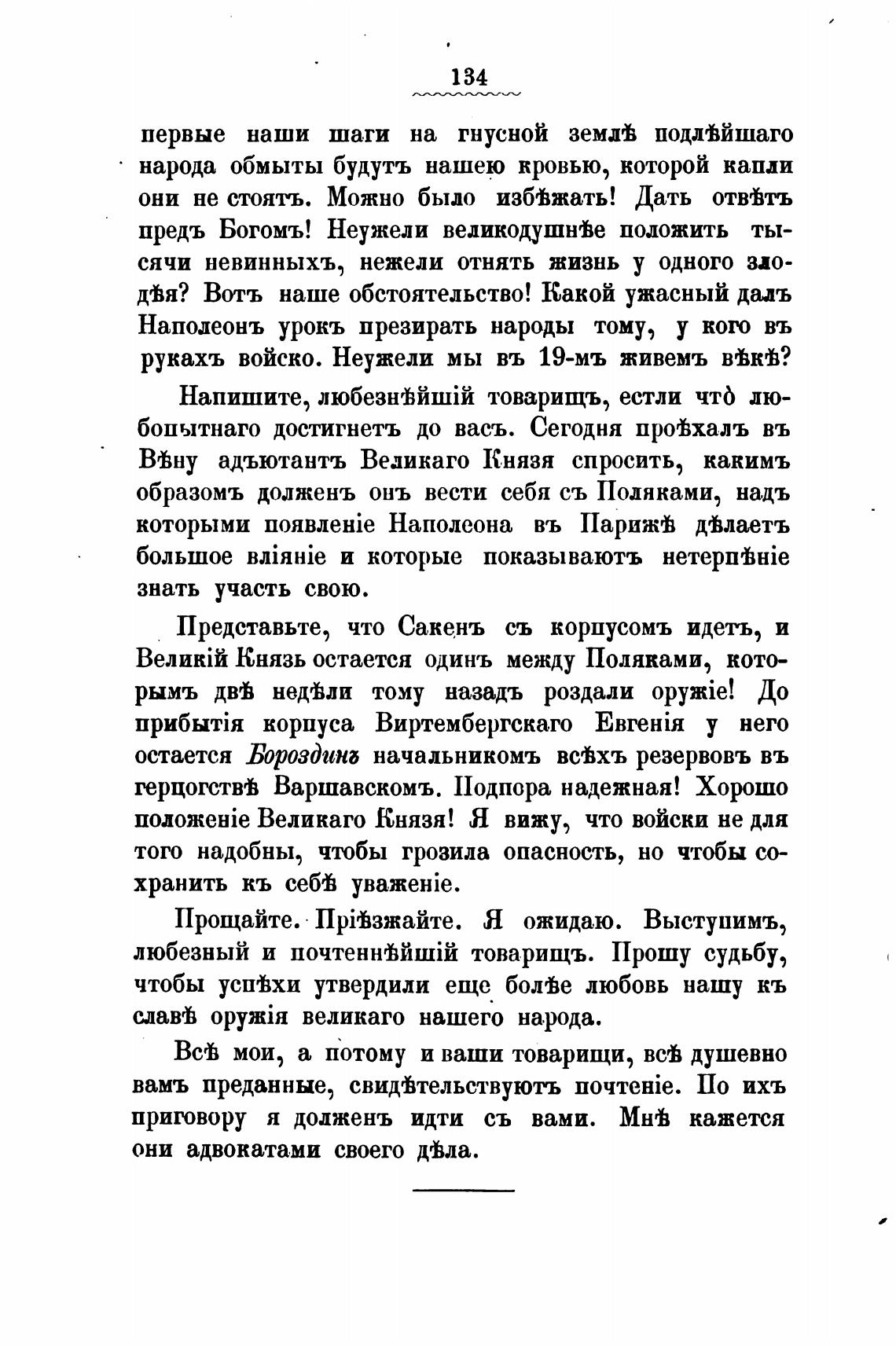 134

первые наши шаги на гнусной землѣ подлѣйшаго народа обмыты будутъ нашею кровью, которой капли они не стоятъ. Можно было избѣжать! Дать отвѣтъ предъ Богомъ! Неужели великодушнѣе положить тысячи невинныхъ, нежели отнять жизнь у одного злодѣя? Вотъ наше обстоятельство! Какой ужасный далъ Наполеонъ урокъ презирать народы тому, у кого въ рукахъ войско. Неужели мы въ 19-мъ живемъ вѣкѣ?

Напишите, любезнѣйшій товарищъ, естли что̀ любопытнаго достигнетъ до васъ. Сегодня проѣхалъ въ Вѣну адъютантъ Великаго Князя спросить, какимъ образомъ долженъ онъ вести себя съ Поляками, надъ которыми появленіе Наполеона въ Парижѣ дѣлаетъ большое вліяніе и которые показываютъ нетерпѣніе знать участь свою.

Представьте, что Сакенъ съ корпусомъ идетъ, и Великій Князь остается одинъ между Поляками, которымъ двѣ недѣли тому назадъ роздали оружіе! До прибытія корпуса Виртембергскаго Евгенія у него остается Бороздинъ начальникомъ всѣхъ резервовъ въ герцогствѣ Варшавскомъ. Подпора надежная! Хорошо положеніе Великаго Князя! Я вижу, что войски не для того надобны, чтобы грозила опасность, но чтобы сохранить къ себѣ уваженіе.

Прощайте. Пріѣзжайте. Я ожидаю. Выступимъ, любезный и почтеннѣйшій товарищъ. Прошу судьбу, чтобы успѣхи утвердили еще болѣе любовь нашу къ славѣ оружія великаго нашего народа.

Всѣ мои, а потому и ваши товарищи, всѣ душевно вамъ преданные, свидѣтельствуютъ почтеніе. По ихъ приговору я долженъ идти съ вами. Мнѣ кажется они адвокатами своего дѣла.